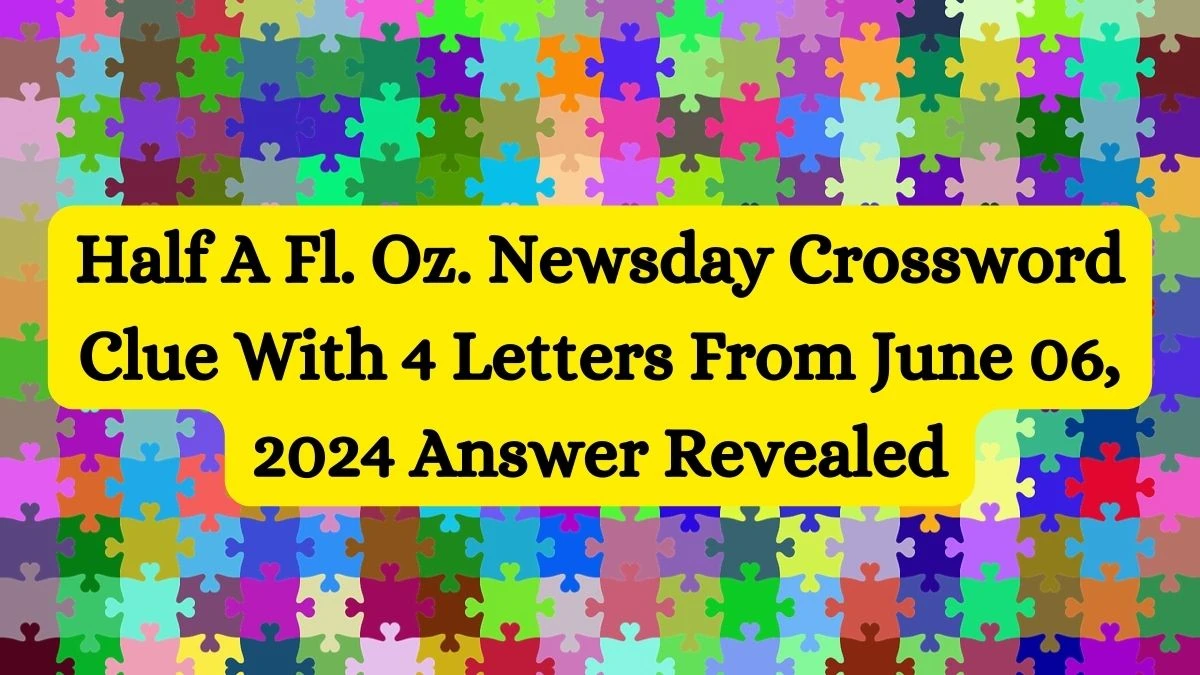 Half A Fl. Oz. Newsday Crossword Clue With 4 Letters From June 06, 2024 Answer Revealed